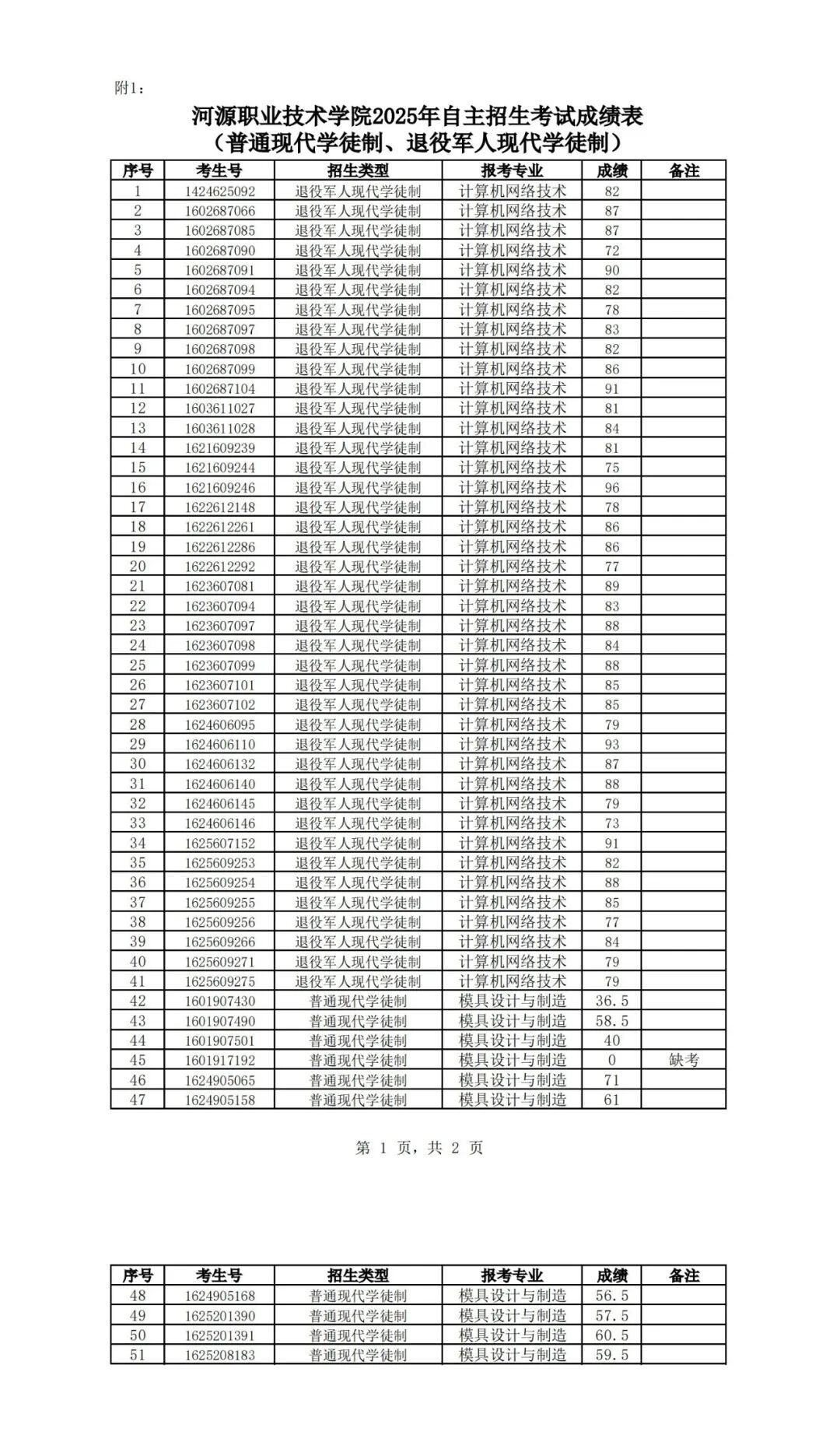 附1：

河源职业技术学院2025年自主招生考试成绩表
（普通现代学徒制、退役军人现代学徒制）

| 序号 | 考生号 | 招生类型 | 报考专业 | 成绩 | 备注 |
|---|---|---|---|---|---|
| 1 | 1424625092 | 退役军人现代学徒制 | 计算机网络技术 | 82 | |
| 2 | 1602687066 | 退役军人现代学徒制 | 计算机网络技术 | 87 | |
| 3 | 1602687085 | 退役军人现代学徒制 | 计算机网络技术 | 87 | |
| 4 | 1602687090 | 退役军人现代学徒制 | 计算机网络技术 | 72 | |
| 5 | 1602687091 | 退役军人现代学徒制 | 计算机网络技术 | 90 | |
| 6 | 1602687094 | 退役军人现代学徒制 | 计算机网络技术 | 82 | |
| 7 | 1602687095 | 退役军人现代学徒制 | 计算机网络技术 | 78 | |
| 8 | 1602687097 | 退役军人现代学徒制 | 计算机网络技术 | 83 | |
| 9 | 1602687098 | 退役军人现代学徒制 | 计算机网络技术 | 82 | |
| 10 | 1602687099 | 退役军人现代学徒制 | 计算机网络技术 | 86 | |
| 11 | 1602687104 | 退役军人现代学徒制 | 计算机网络技术 | 91 | |
| 12 | 1603611027 | 退役军人现代学徒制 | 计算机网络技术 | 81 | |
| 13 | 1603611028 | 退役军人现代学徒制 | 计算机网络技术 | 84 | |
| 14 | 1621609239 | 退役军人现代学徒制 | 计算机网络技术 | 81 | |
| 15 | 1621609244 | 退役军人现代学徒制 | 计算机网络技术 | 75 | |
| 16 | 1621609246 | 退役军人现代学徒制 | 计算机网络技术 | 96 | |
| 17 | 1622612148 | 退役军人现代学徒制 | 计算机网络技术 | 78 | |
| 18 | 1622612261 | 退役军人现代学徒制 | 计算机网络技术 | 86 | |
| 19 | 1622612286 | 退役军人现代学徒制 | 计算机网络技术 | 86 | |
| 20 | 1622612292 | 退役军人现代学徒制 | 计算机网络技术 | 77 | |
| 21 | 1623607081 | 退役军人现代学徒制 | 计算机网络技术 | 89 | |
| 22 | 1623607094 | 退役军人现代学徒制 | 计算机网络技术 | 83 | |
| 23 | 1623607097 | 退役军人现代学徒制 | 计算机网络技术 | 88 | |
| 24 | 1623607098 | 退役军人现代学徒制 | 计算机网络技术 | 84 | |
| 25 | 1623607099 | 退役军人现代学徒制 | 计算机网络技术 | 88 | |
| 26 | 1623607101 | 退役军人现代学徒制 | 计算机网络技术 | 85 | |
| 27 | 1623607102 | 退役军人现代学徒制 | 计算机网络技术 | 85 | |
| 28 | 1624606095 | 退役军人现代学徒制 | 计算机网络技术 | 79 | |
| 29 | 1624606110 | 退役军人现代学徒制 | 计算机网络技术 | 93 | |
| 30 | 1624606132 | 退役军人现代学徒制 | 计算机网络技术 | 87 | |
| 31 | 1624606140 | 退役军人现代学徒制 | 计算机网络技术 | 88 | |
| 32 | 1624606145 | 退役军人现代学徒制 | 计算机网络技术 | 79 | |
| 33 | 1624606146 | 退役军人现代学徒制 | 计算机网络技术 | 73 | |
| 34 | 1625607152 | 退役军人现代学徒制 | 计算机网络技术 | 91 | |
| 35 | 1625609253 | 退役军人现代学徒制 | 计算机网络技术 | 82 | |
| 36 | 1625609254 | 退役军人现代学徒制 | 计算机网络技术 | 88 | |
| 37 | 1625609255 | 退役军人现代学徒制 | 计算机网络技术 | 85 | |
| 38 | 1625609256 | 退役军人现代学徒制 | 计算机网络技术 | 77 | |
| 39 | 1625609266 | 退役军人现代学徒制 | 计算机网络技术 | 84 | |
| 40 | 1625609271 | 退役军人现代学徒制 | 计算机网络技术 | 79 | |
| 41 | 1625609275 | 退役军人现代学徒制 | 计算机网络技术 | 79 | |
| 42 | 1601907430 | 普通现代学徒制 | 模具设计与制造 | 36.5 | |
| 43 | 1601907490 | 普通现代学徒制 | 模具设计与制造 | 58.5 | |
| 44 | 1601907501 | 普通现代学徒制 | 模具设计与制造 | 40 | |
| 45 | 1601917192 | 普通现代学徒制 | 模具设计与制造 | 0 | 缺考 |
| 46 | 1624905065 | 普通现代学徒制 | 模具设计与制造 | 71 | |
| 47 | 1624905158 | 普通现代学徒制 | 模具设计与制造 | 61 | |

第 1 页，共 2 页

| 序号 | 考生号 | 招生类型 | 报考专业 | 成绩 | 备注 |
|---|---|---|---|---|---|
| 48 | 1624905168 | 普通现代学徒制 | 模具设计与制造 | 56.5 | |
| 49 | 1625201390 | 普通现代学徒制 | 模具设计与制造 | 57.5 | |
| 50 | 1625201391 | 普通现代学徒制 | 模具设计与制造 | 60.5 | |
| 51 | 1625208183 | 普通现代学徒制 | 模具设计与制造 | 59.5 | |